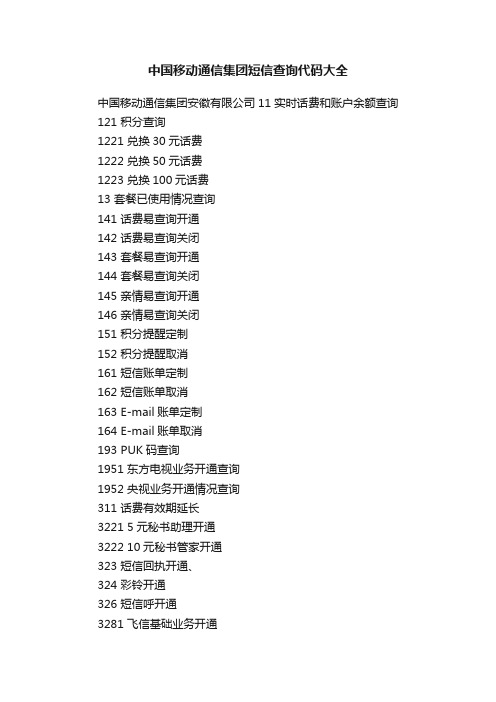 中国移动通信集团短信查询代码大全

中国移动通信集团安徽有限公司 11 实时话费和账户余额查询
121 积分查询
1221 兑换 30 元话费
1222 兑换 50 元话费
1223 兑换 100 元话费
13 套餐已使用情况查询
141 话费易查询开通
142 话费易查询关闭
143 套餐易查询开通
144 套餐易查询关闭
145 亲情易查询开通
146 亲情易查询关闭
151 积分提醒定制
152 积分提醒取消
161 短信账单定制
162 短信账单取消
163 E-mail 账单定制
164 E-mail 账单取消
193 PUK 码查询
1951 东方电视业务开通查询
1952 央视业务开通情况查询
311 话费有效期延长
3221 5 元秘书助理开通
3222 10 元秘书管家开通
323 短信回执开通、
324 彩铃开通
326 短信呼开通
3281 飞信基础业务开通